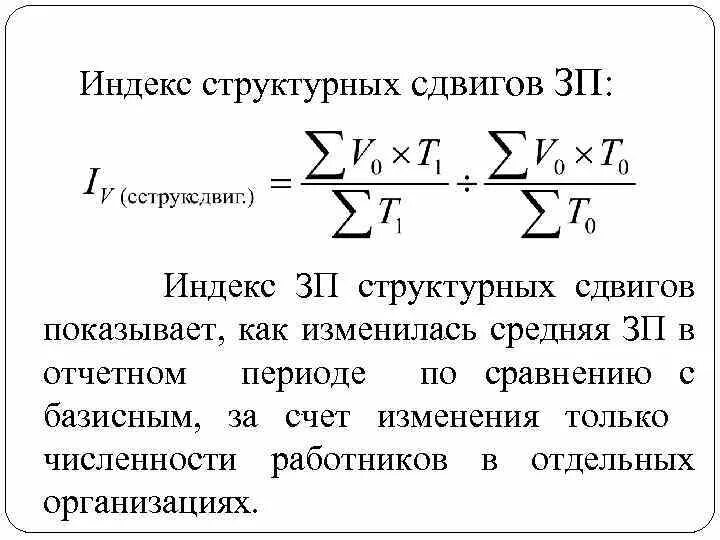 Индекс структурных сдвигов ЗП:

$I_{V\,(\text{сструксдвиг.})} = \frac{\sum V_0 \times T_1}{\sum T_1} \div \frac{\sum V_0 \times T_0}{\sum T_0}$

Индекс ЗП структурных сдвигов показывает, как изменилась средняя ЗП в отчетном периоде по сравнению с базисным, за счет изменения только численности работников в отдельных организациях.